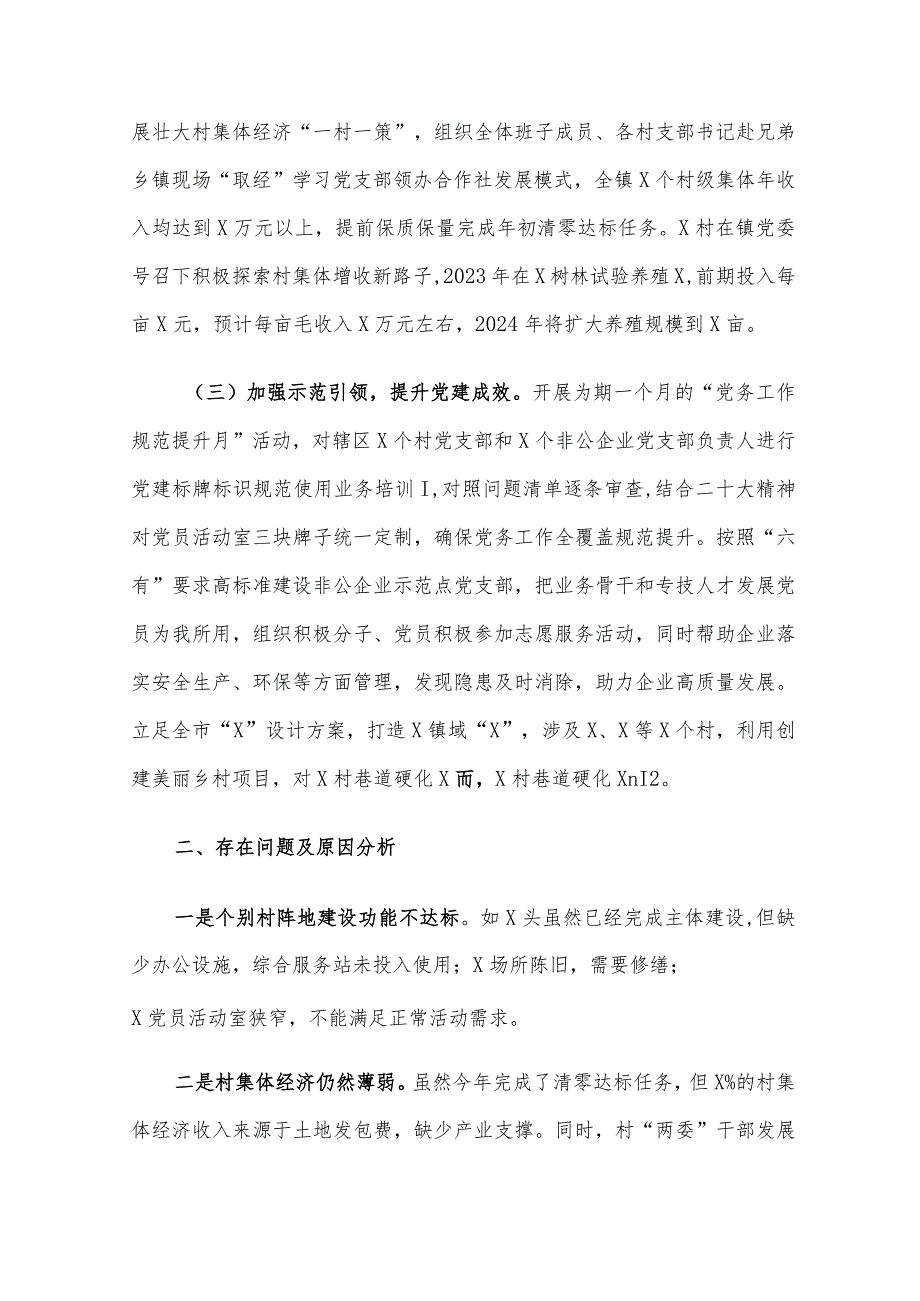 展壮大村集体经济“一村一策”，组织全体班子成员、各村支部书记赴兄弟乡镇现场“取经”学习党支部领办合作社发展模式，全镇X个村级集体年收入均达到X万元以上，提前保质保量完成年初清零达标任务。X村在镇党委号召下积极探索村集体增收新路子，2023年在X树林试验养殖X，前期投入每亩X元，预计每亩毛收入X万元左右，2024年将扩大养殖规模到X亩。

（三）加强示范引领，提升党建成效。开展为期一个月的“党务工作规范提升月”活动，对辖区X个村党支部和X个非公企业党支部负责人进行党建标牌标识规范使用业务培训I，对照问题清单逐条审查，结合二十大精神对党员活动室三块牌子统一定制，确保党务工作全覆盖规范提升。按照“六有”要求高标准建设非公企业示范点党支部，把业务骨干和专技人才发展党员为我所用，组织积极分子、党员积极参加志愿服务活动，同时帮助企业落实安全生产、环保等方面管理，发现隐患及时消除，助力企业高质量发展。立足全市“X”设计方案，打造X镇域“X”，涉及X、X等X个村，利用创建美丽乡村项目，对X村巷道硬化X而，X村巷道硬化XnI2。

二、存在问题及原因分析

一是个别村阵地建设功能不达标。如X头虽然已经完成主体建设，但缺少办公设施，综合服务站未投入使用；X场所陈旧，需要修缮；
X党员活动室狭窄，不能满足正常活动需求。

二是村集体经济仍然薄弱。虽然今年完成了清零达标任务，但X%的村集体经济收入来源于土地发包费，缺少产业支撑。同时，村“两委”干部发展